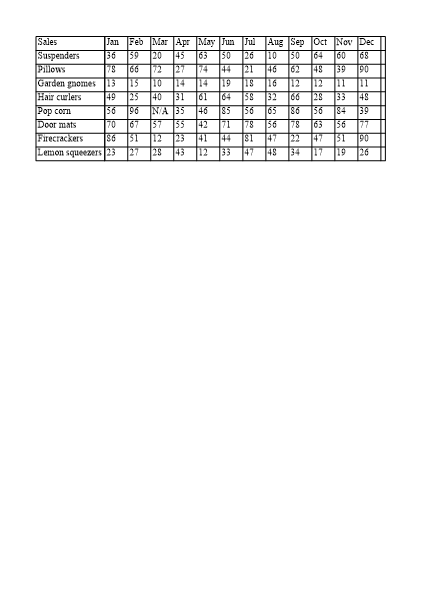 | Sales | Jan | Feb | Mar | Apr | May | Jun | Jul | Aug | Sep | Oct | Nov | Dec |
|---|---|---|---|---|---|---|---|---|---|---|---|---|
| Suspenders | 36 | 59 | 20 | 45 | 63 | 50 | 26 | 10 | 50 | 64 | 60 | 68 |
| Pillows | 78 | 66 | 72 | 27 | 74 | 44 | 21 | 46 | 62 | 48 | 39 | 90 |
| Garden gnomes | 13 | 15 | 10 | 14 | 14 | 19 | 18 | 16 | 12 | 12 | 11 | 11 |
| Hair curlers | 49 | 25 | 40 | 31 | 61 | 64 | 58 | 32 | 66 | 28 | 33 | 48 |
| Pop corn | 56 | 96 | N/A | 35 | 46 | 85 | 56 | 65 | 86 | 56 | 84 | 39 |
| Door mats | 70 | 67 | 57 | 55 | 42 | 71 | 78 | 56 | 78 | 63 | 56 | 77 |
| Firecrackers | 86 | 51 | 12 | 23 | 41 | 44 | 81 | 47 | 22 | 47 | 51 | 90 |
| Lemon squeezers | 23 | 27 | 28 | 43 | 12 | 33 | 47 | 48 | 34 | 17 | 19 | 26 |